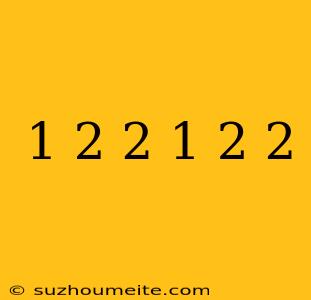 1 2 2 1 2 2

© suzhoumeite.com